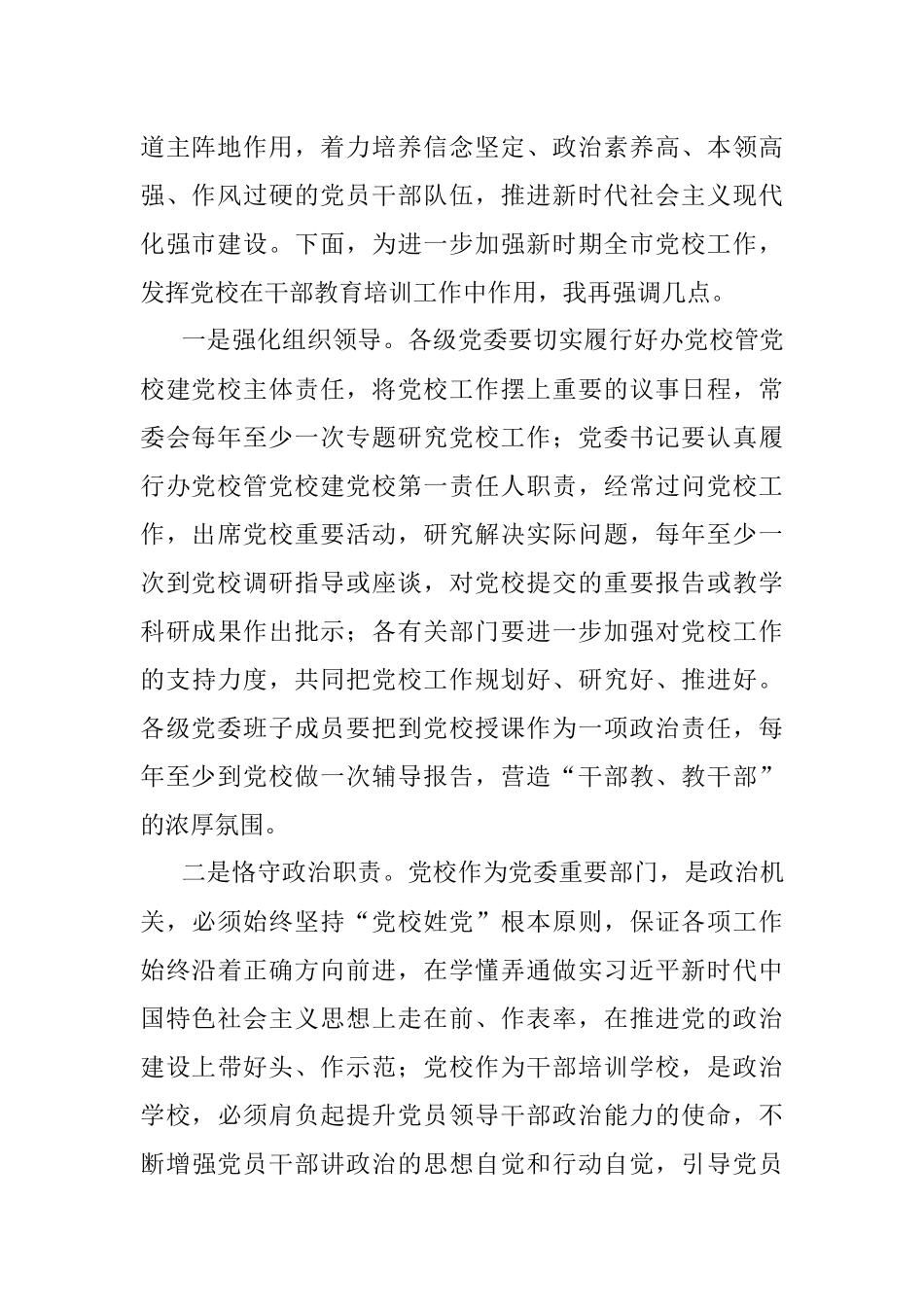 道主阵地作用，着力培养信念坚定、政治素养高、本领高强、作风过硬的党员干部队伍，推进新时代社会主义现代化强市建设。下面，为进一步加强新时期全市党校工作，发挥党校在干部教育培训工作中作用，我再强调几点。

一是强化组织领导。各级党委要切实履行好办党校管党校建党校主体责任，将党校工作摆上重要的议事日程，常委会每年至少一次专题研究党校工作；党委书记要认真履行办党校管党校建党校第一责任人职责，经常过问党校工作，出席党校重要活动，研究解决实际问题，每年至少一次到党校调研指导或座谈，对党校提交的重要报告或教学科研成果作出批示；各有关部门要进一步加强对党校工作的支持力度，共同把党校工作规划好、研究好、推进好。各级党委班子成员要把到党校授课作为一项政治责任，每年至少到党校做一次辅导报告，营造“干部教、教干部”的浓厚氛围。

二是恪守政治职责。党校作为党委重要部门，是政治机关，必须始终坚持“党校姓党”根本原则，保证各项工作始终沿着正确方向前进，在学懂弄通做实习近平新时代中国特色社会主义思想上走在前、作表率，在推进党的政治建设上带好头、作示范；党校作为干部培训学校，是政治学校，必须肩负起提升党员领导干部政治能力的使命，不断增强党员干部讲政治的思想自觉和行动自觉，引导党员